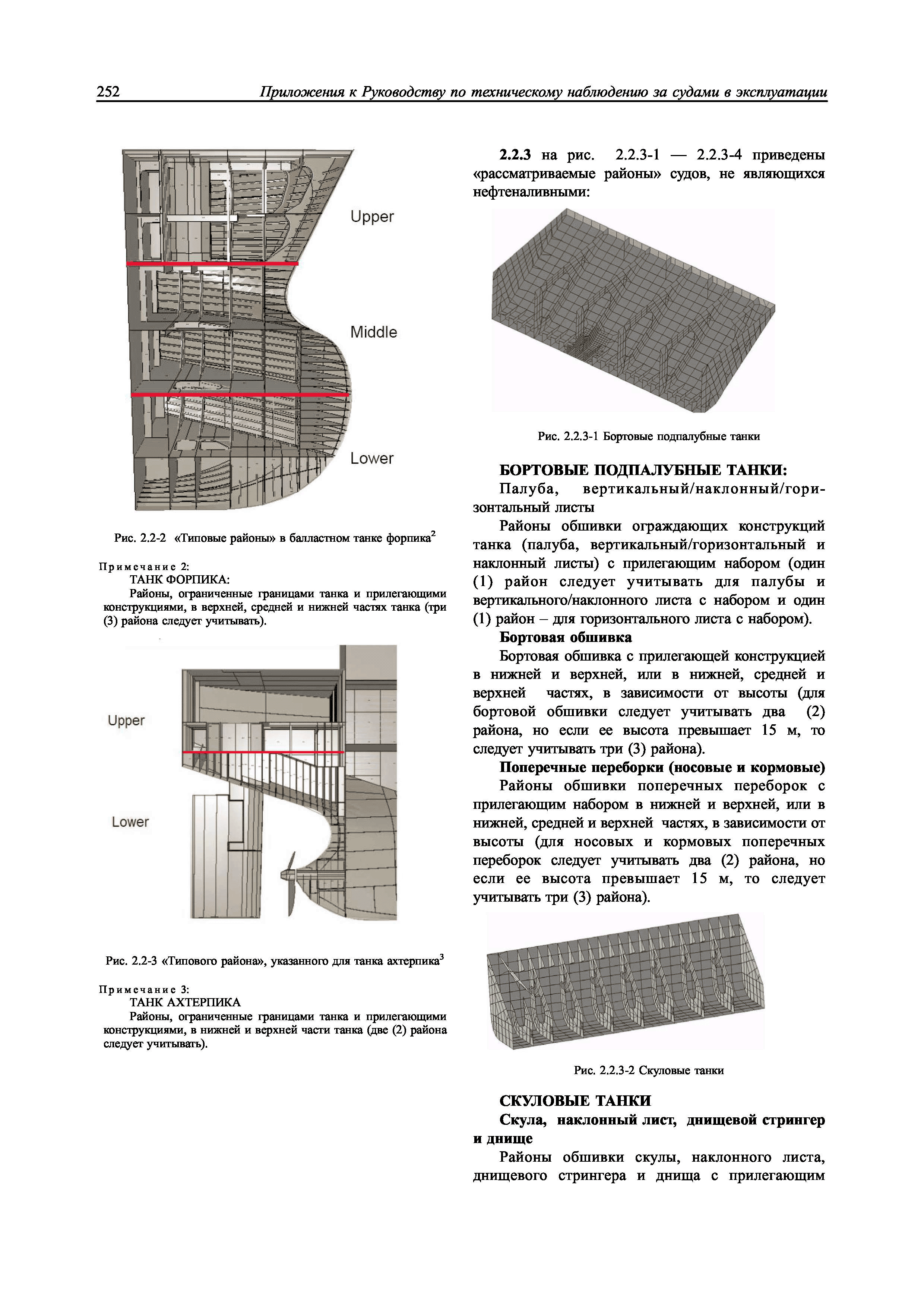 252 Приложения к Руководству по техническому наблюдению за судами в эксплуатации

Upper

Middle

Lower

Рис. 2.2-2 «Типовые районы» в балластном танке форпика$^2$

Примечание 2:
ТАНК ФОРПИКА:
Районы, ограниченные границами танка и прилегающими конструкциями, в верхней, средней и нижней частях танка (три (3) района следует учитывать).

Upper

Lower

Рис. 2.2-3 «Типового района», указанного для танка ахтерпика$^3$

Примечание 3:
ТАНК АХТЕРПИКА
Районы, ограниченные границами танка и прилегающими конструкциями, в нижней и верхней части танка (две (2) района следует учитывать).

2.2.3 на рис. 2.2.3-1 — 2.2.3-4 приведены «рассматриваемые районы» судов, не являющихся нефтеналивными:

Рис. 2.2.3-1 Бортовые подпалубные танки

БОРТОВЫЕ ПОДПАЛУБНЫЕ ТАНКИ:
Палуба, вертикальный/наклонный/горизонтальный листы
Районы обшивки ограждающих конструкций танка (палуба, вертикальный/горизонтальный и наклонный листы) с прилегающим набором (один (1) район следует учитывать для палубы и вертикального/наклонного листа с набором и один (1) район – для горизонтального листа с набором).
Бортовая обшивка
Бортовая обшивка с прилегающей конструкцией в нижней и верхней, или в нижней, средней и верхней частях, в зависимости от высоты (для бортовой обшивки следует учитывать два (2) района, но если ее высота превышает 15 м, то следует учитывать три (3) района).
Поперечные переборки (носовые и кормовые)
Районы обшивки поперечных переборок с прилегающим набором в нижней и верхней, или в нижней, средней и верхней частях, в зависимости от высоты (для носовых и кормовых поперечных переборок следует учитывать два (2) района, но если ее высота превышает 15 м, то следует учитывать три (3) района).

Рис. 2.2.3-2 Скуловые танки

СКУЛОВЫЕ ТАНКИ
Скула, наклонный лист, днищевой стрингер и днище
Районы обшивки скулы, наклонного листа, днищевого стрингера и днища с прилегающим